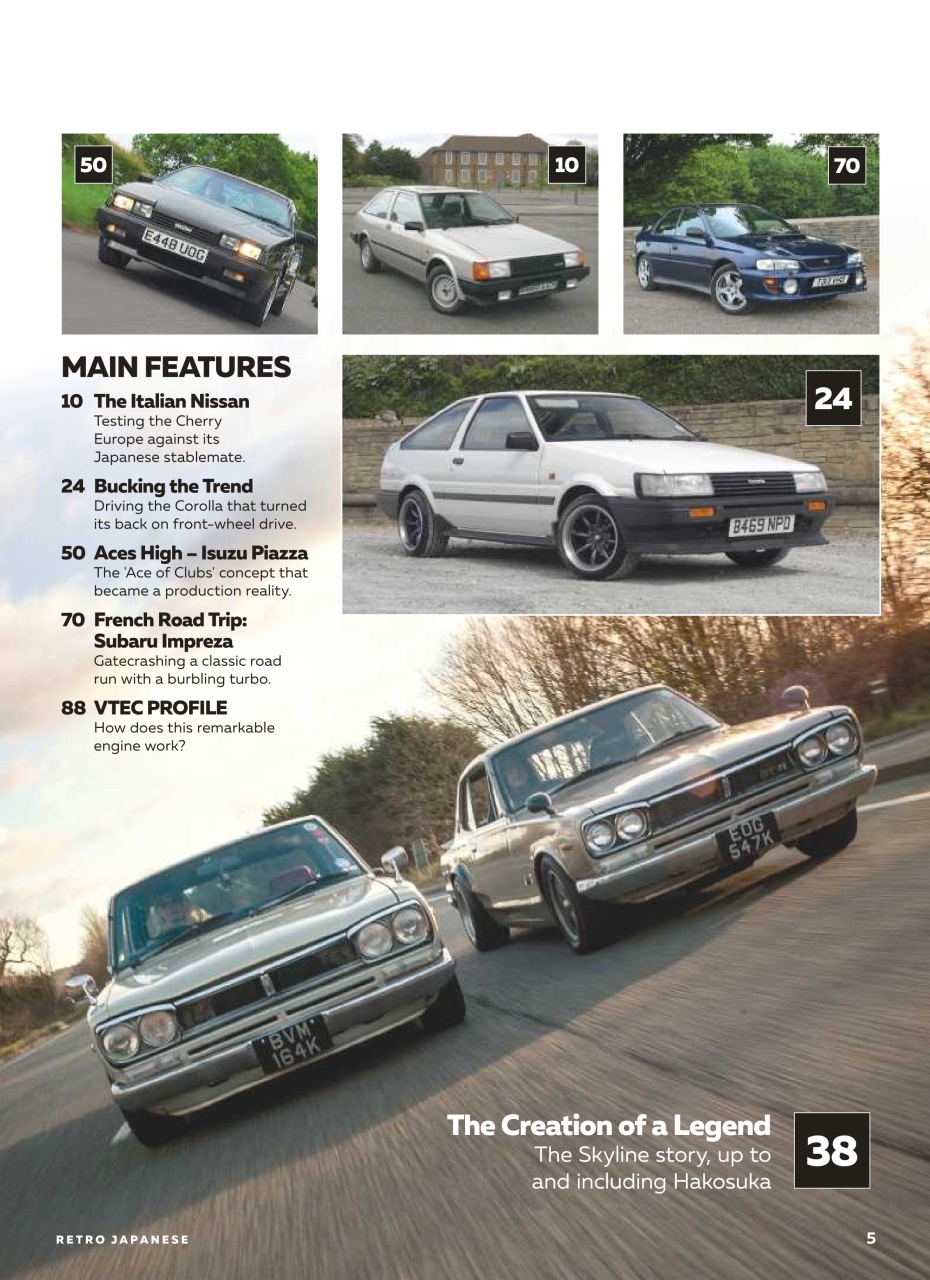 50

10

70

MAIN FEATURES

10 The Italian Nissan
Testing the Cherry Europe against its Japanese stablemate.

24 Bucking the Trend
Driving the Corolla that turned its back on front-wheel drive.

50 Aces High – Isuzu Piazza
The 'Ace of Clubs' concept that became a production reality.

70 French Road Trip: Subaru Impreza
Gatecrashing a classic road run with a burbling turbo.

88 VTEC PROFILE
How does this remarkable engine work?

24

The Creation of a Legend
The Skyline story, up to and including Hakosuka

38

RETRO JAPANESE

5